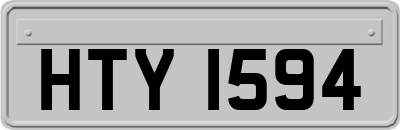 HTY 1594